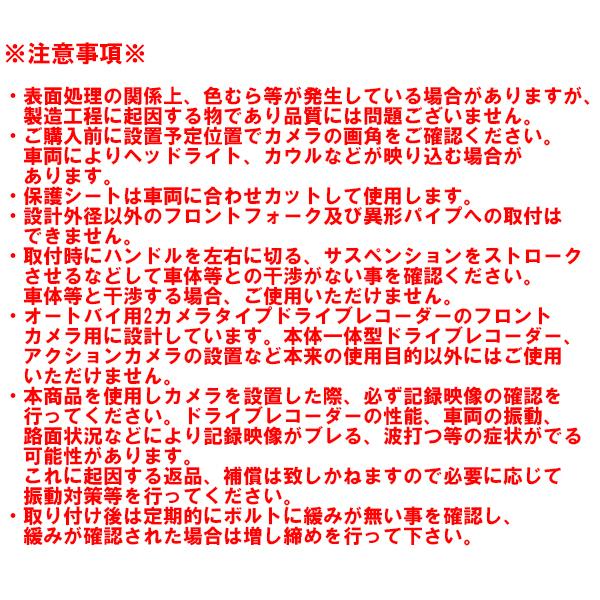 ※注意事項※

・表面処理の関係上、色むら等が発生している場合がありますが、製造工程に起因する物であり品質には問題ございません。
・ご購入前に設置予定位置でカメラの画角をご確認ください。車両によりヘッドライト、カウルなどが映り込む場合があります。
・保護シートは車両に合わせカットして使用します。
・設計外径以外のフロントフォーク及び異形パイプへの取付はできません。
・取付時にハンドルを左右に切る、サスペンションをストロークさせるなどして車体等との干渉がない事を確認ください。車体等と干渉する場合、ご使用いただけません。
・オートバイ用2カメラタイプドライブレコーダーのフロントカメラ用に設計しています。本体一体型ドライブレコーダー、アクションカメラの設置など本来の使用目的以外にはご使用いただけません。
・本商品を使用しカメラを設置した際、必ず記録映像の確認を行ってください。ドライブレコーダーの性能、車両の振動、路面状況などにより記録映像がブレる、波打つ等の症状がでる可能性があります。
これに起因する返品、補償は致しかねますので必要に応じて振動対策等を行ってください。
・取り付け後は定期的にボルトに緩みが無い事を確認し、緩みが確認された場合は増し締めを行って下さい。